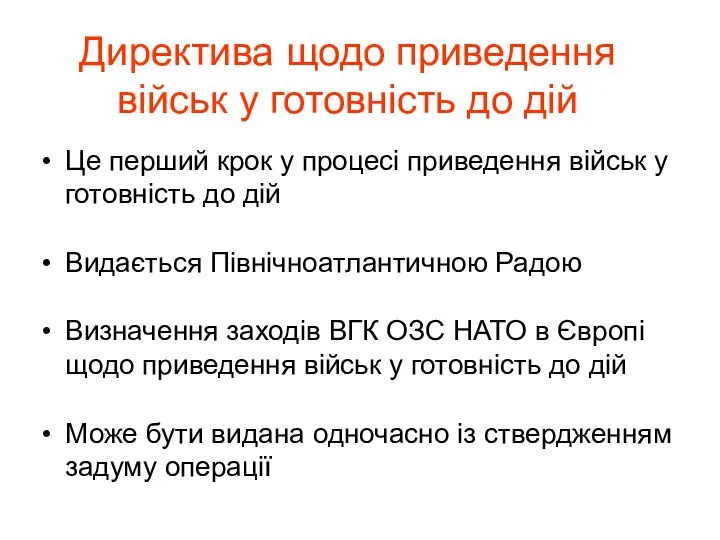 Директива щодо приведення військ у готовність до дій

• Це перший крок у процесі приведення військ у готовність до дій

• Видається Північноатлантичною Радою

• Визначення заходів ВГК ОЗС НАТО в Європі щодо приведення військ у готовність до дій

• Може бути видана одночасно із ствердженням задуму операції